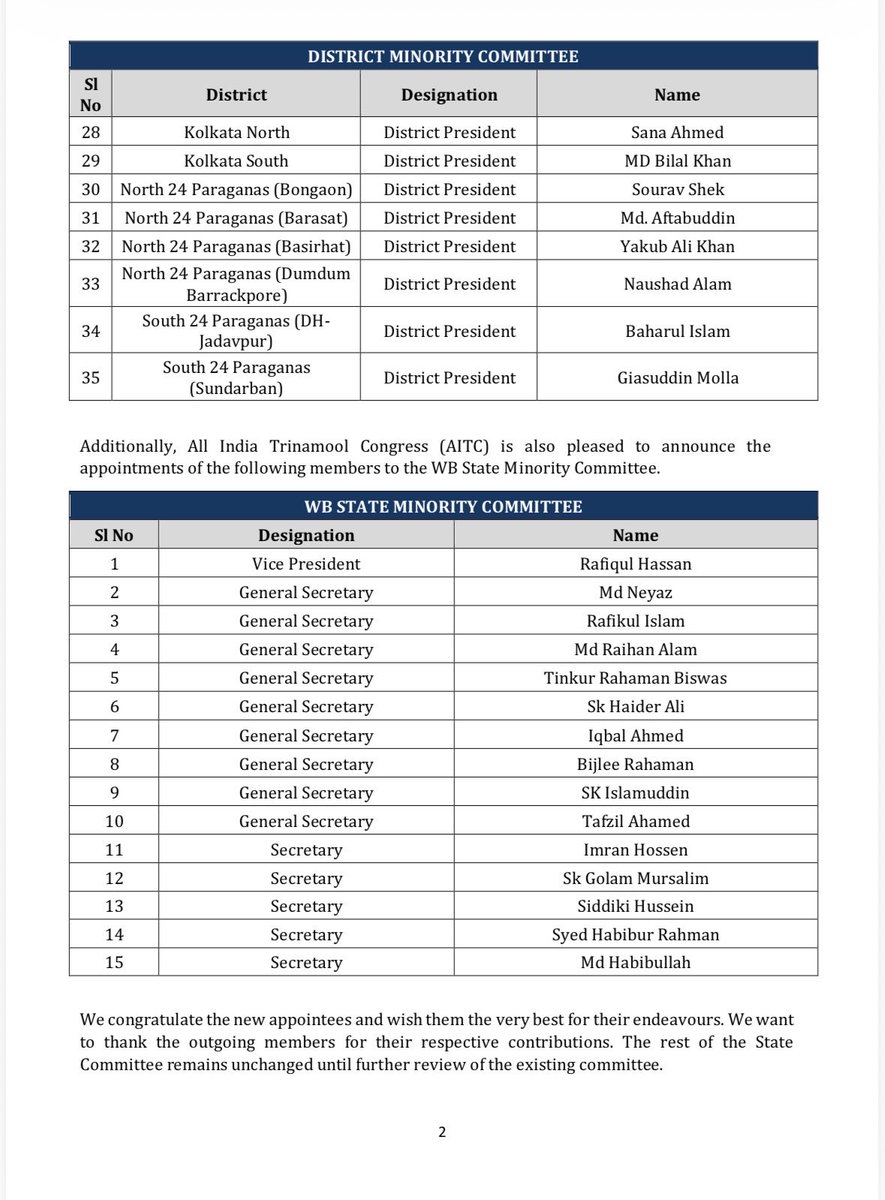 DISTRICT MINORITY COMMITTEE

| Sl No | District | Designation | Name |
|---|---|---|---|
| 28 | Kolkata North | District President | Sana Ahmed |
| 29 | Kolkata South | District President | MD Bilal Khan |
| 30 | North 24 Paraganas (Bongaon) | District President | Sourav Shek |
| 31 | North 24 Paraganas (Barasat) | District President | Md. Aftabuddin |
| 32 | North 24 Paraganas (Basirhat) | District President | Yakub Ali Khan |
| 33 | North 24 Paraganas (Dumdum Barrackpore) | District President | Naushad Alam |
| 34 | South 24 Paraganas (DH-Jadavpur) | District President | Baharul Islam |
| 35 | South 24 Paraganas (Sundarban) | District President | Giasuddin Molla |

Additionally, All India Trinamool Congress (AITC) is also pleased to announce the appointments of the following members to the WB State Minority Committee.

WB STATE MINORITY COMMITTEE

| Sl No | Designation | Name |
|---|---|---|
| 1 | Vice President | Rafiqul Hassan |
| 2 | General Secretary | Md Neyaz |
| 3 | General Secretary | Rafikul Islam |
| 4 | General Secretary | Md Raihan Alam |
| 5 | General Secretary | Tinkur Rahaman Biswas |
| 6 | General Secretary | Sk Haider Ali |
| 7 | General Secretary | Iqbal Ahmed |
| 8 | General Secretary | Bijlee Rahaman |
| 9 | General Secretary | SK Islamuddin |
| 10 | General Secretary | Tafzil Ahamed |
| 11 | Secretary | Imran Hossen |
| 12 | Secretary | Sk Golam Mursalim |
| 13 | Secretary | Siddiki Hussein |
| 14 | Secretary | Syed Habibur Rahman |
| 15 | Secretary | Md Habibullah |

We congratulate the new appointees and wish them the very best for their endeavours. We want to thank the outgoing members for their respective contributions. The rest of the State Committee remains unchanged until further review of the existing committee.

2